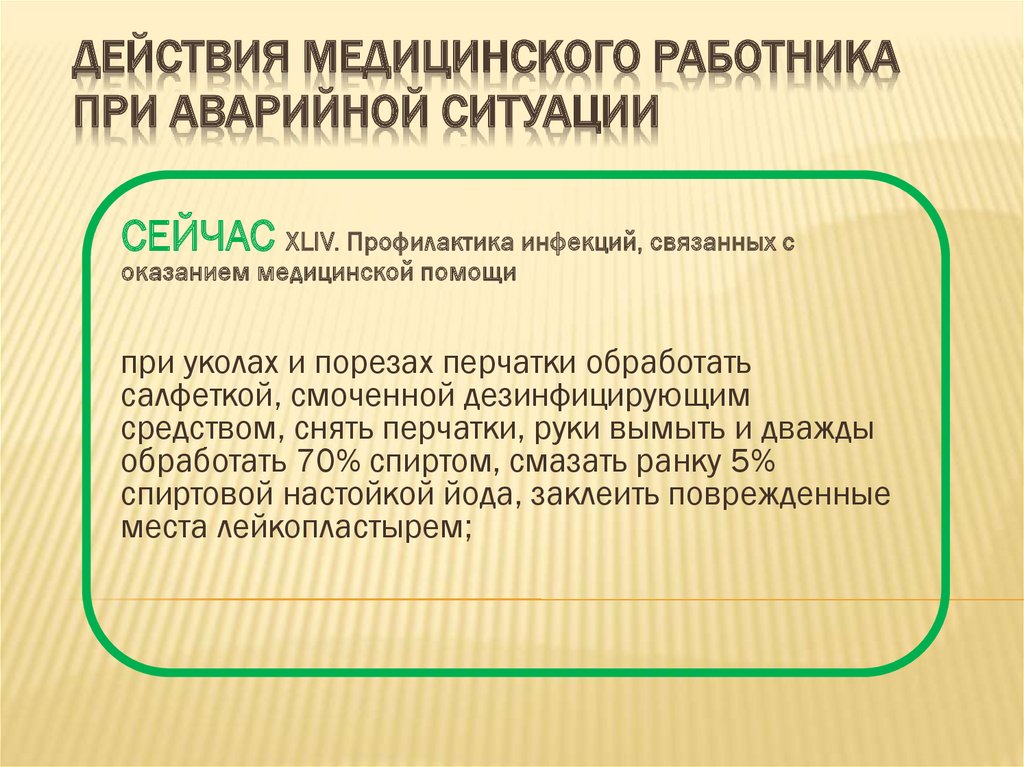 ДЕЙСТВИЯ МЕДИЦИНСКОГО РАБОТНИКА ПРИ АВАРИЙНОЙ СИТУАЦИИ

СЕЙЧАС XLIV. Профилактика инфекций, связанных с оказанием медицинской помощи

при уколах и порезах перчатки обработать салфеткой, смоченной дезинфицирующим средством, снять перчатки, руки вымыть и дважды обработать 70% спиртом, смазать ранку 5% спиртовой настойкой йода, заклеить поврежденные места лейкопластырем;